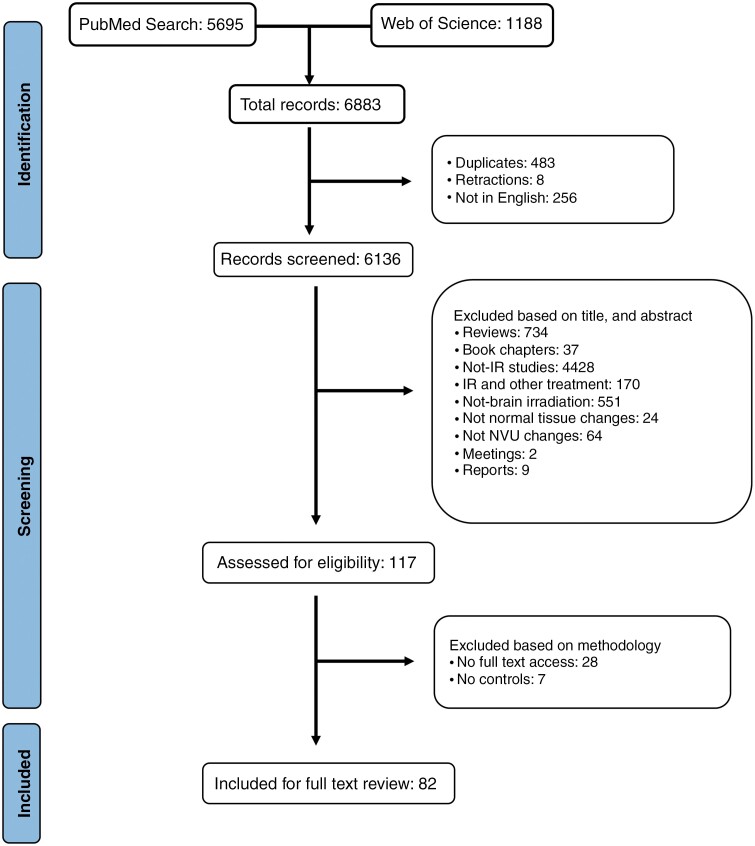 Identification

PubMed Search: 5695

Web of Science: 1188

Total records: 6883

• Duplicates: 483
• Retractions: 8
• Not in English: 256

Records screened: 6136

Screening

Excluded based on title, and abstract
• Reviews: 734
• Book chapters: 37
• Not-IR studies: 4428
• IR and other treatment: 170
• Not-brain irradiation: 551
• Not normal tissue changes: 24
• Not NVU changes: 64
• Meetings: 2
• Reports: 9

Assessed for eligibility: 117

Excluded based on methodology
• No full text access: 28
• No controls: 7

Included

Included for full text review: 82